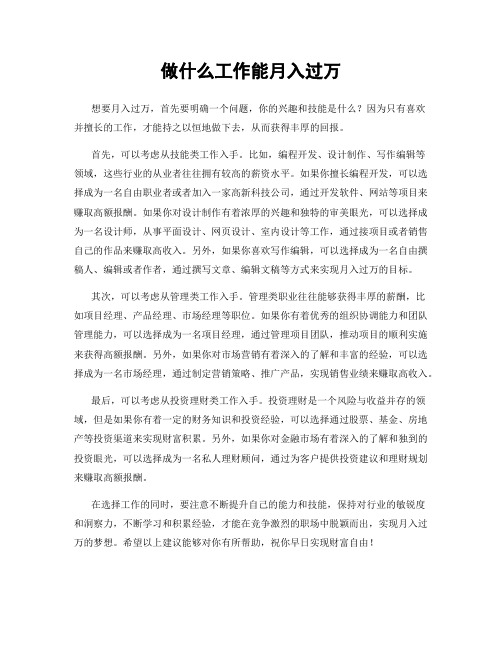 做什么工作能月入过万

想要月入过万，首先要明确一个问题，你的兴趣和技能是什么？因为只有喜欢并擅长的工作，才能持之以恒地做下去，从而获得丰厚的回报。

首先，可以考虑从技能类工作入手。比如，编程开发、设计制作、写作编辑等领域，这些行业的从业者往往拥有较高的薪资水平。如果你擅长编程开发，可以选择成为一名自由职业者或者加入一家高新科技公司，通过开发软件、网站等项目来赚取高额报酬。如果你对设计制作有着浓厚的兴趣和独特的审美眼光，可以选择成为一名设计师，从事平面设计、网页设计、室内设计等工作，通过接项目或者销售自己的作品来赚取高收入。另外，如果你喜欢写作编辑，可以选择成为一名自由撰稿人、编辑或者作者，通过撰写文章、编辑文稿等方式来实现月入过万的目标。

其次，可以考虑从管理类工作入手。管理类职业往往能够获得丰厚的薪酬，比如项目经理、产品经理、市场经理等职位。如果你有着优秀的组织协调能力和团队管理能力，可以选择成为一名项目经理，通过管理项目团队，推动项目的顺利实施来获得高额报酬。另外，如果你对市场营销有着深入的了解和丰富的经验，可以选择成为一名市场经理，通过制定营销策略、推广产品，实现销售业绩来赚取高收入。

最后，可以考虑从投资理财类工作入手。投资理财是一个风险与收益并存的领域，但是如果你有着一定的财务知识和投资经验，可以选择通过股票、基金、房地产等投资渠道来实现财富积累。另外，如果你对金融市场有着深入的了解和独到的投资眼光，可以选择成为一名私人理财顾问，通过为客户提供投资建议和理财规划来赚取高额报酬。

在选择工作的同时，要注意不断提升自己的能力和技能，保持对行业的敏锐度和洞察力，不断学习和积累经验，才能在竞争激烈的职场中脱颖而出，实现月入过万的梦想。希望以上建议能够对你有所帮助，祝你早日实现财富自由！